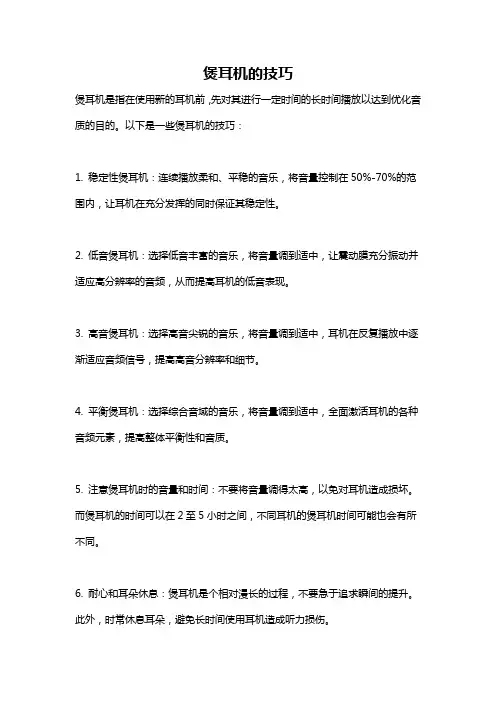 煲耳机的技巧

煲耳机是指在使用新的耳机前，先对其进行一定时间的长时间播放以达到优化音质的目的。以下是一些煲耳机的技巧：

1. 稳定性煲耳机：连续播放柔和、平稳的音乐，将音量控制在 50%-70%的范围内，让耳机在充分发挥的同时保证其稳定性。

2. 低音煲耳机：选择低音丰富的音乐，将音量调到适中，让震动膜充分振动并适应高分辨率的音频，从而提高耳机的低音表现。

3. 高音煲耳机：选择高音尖锐的音乐，将音量调到适中，耳机在反复播放中逐渐适应音频信号，提高高音分辨率和细节。

4. 平衡煲耳机：选择综合音域的音乐，将音量调到适中，全面激活耳机的各种音频元素，提高整体平衡性和音质。

5. 注意煲耳机时的音量和时间：不要将音量调得太高，以免对耳机造成损坏。而煲耳机的时间可以在 2 至 5 小时之间，不同耳机的煲耳机时间可能也会有所不同。

6. 耐心和耳朵休息：煲耳机是个相对漫长的过程，不要急于追求瞬间的提升。此外，时常休息耳朵，避免长时间使用耳机造成听力损伤。